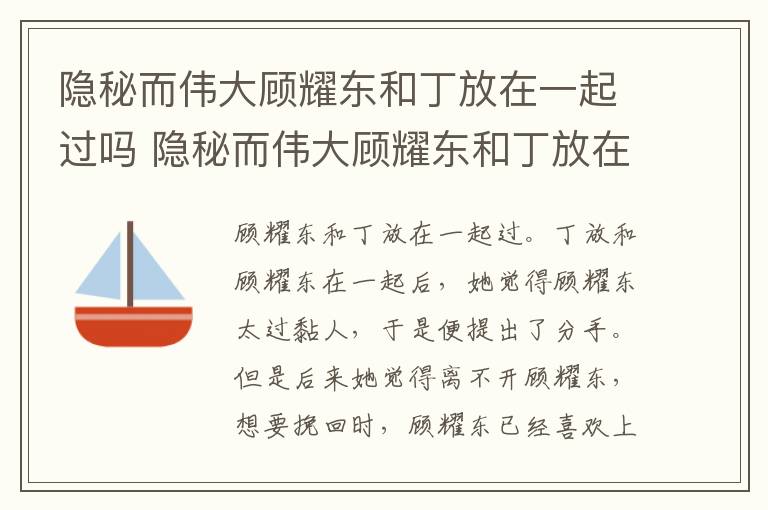 隐秘而伟大顾耀东和丁放在一起过吗 隐秘而伟大顾耀东和丁放在

顾耀东和丁放在一起过。丁放和顾耀东在一起后，她觉得顾耀东太过黏人，于是便提出了分手。但是后来她觉得离不开顾耀东，想要挽回时，顾耀东已经喜欢上